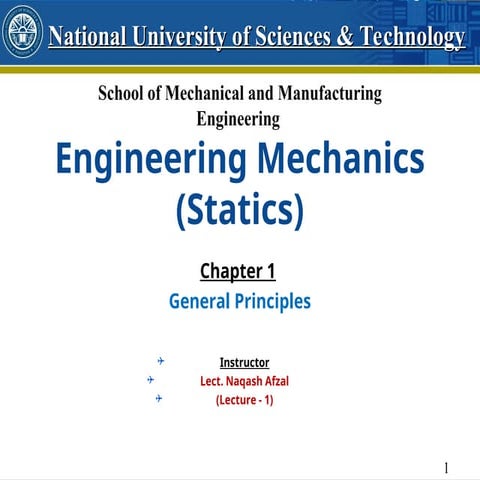 National University of Sciences & Technology

School of Mechanical and Manufacturing Engineering

Engineering Mechanics (Statics)

Chapter 1

General Principles

Instructor
Lect. Naqash Afzal
(Lecture - 1)

1